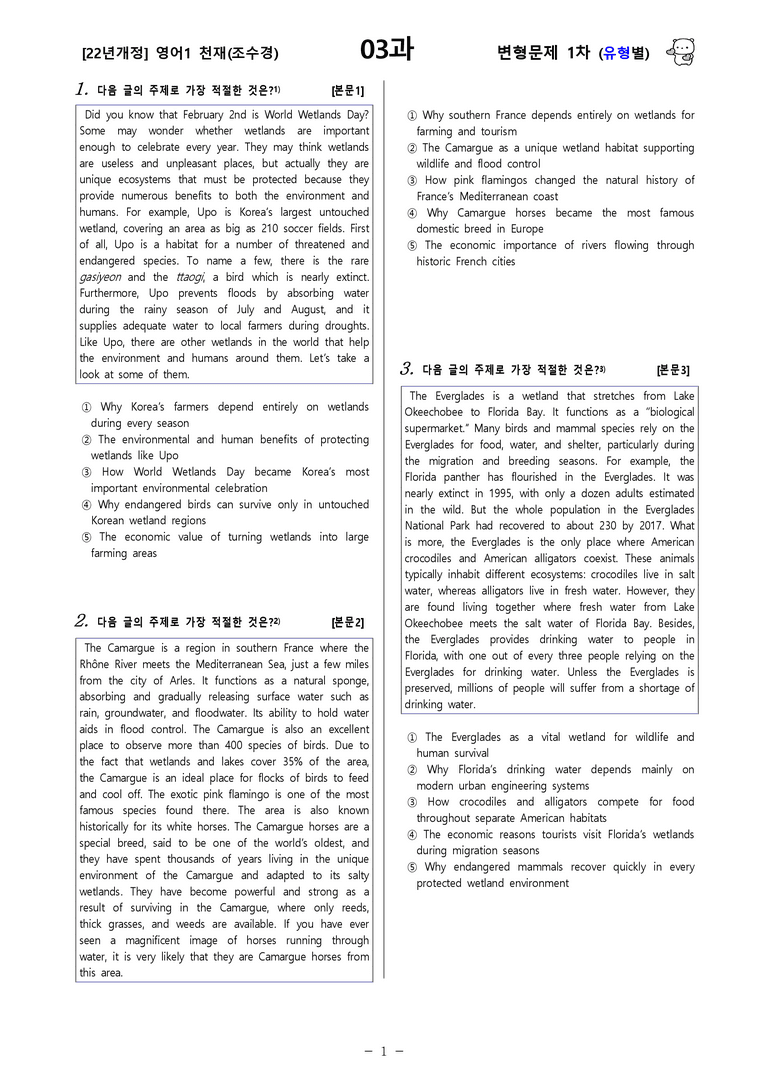 [22년개정] 영어1 천재(조수경) 03과 변형문제 1차 (유형별)

1. 다음 글의 주제로 가장 적절한 것은?$^{1)}$ [본문1]

Did you know that February 2nd is World Wetlands Day? Some may wonder whether wetlands are important enough to celebrate every year. They may think wetlands are useless and unpleasant places, but actually they are unique ecosystems that must be protected because they provide numerous benefits to both the environment and humans. For example, Upo is Korea's largest untouched wetland, covering an area as big as 210 soccer fields. First of all, Upo is a habitat for a number of threatened and endangered species. To name a few, there is the rare gasiyeon and the ttaogi, a bird which is nearly extinct. Furthermore, Upo prevents floods by absorbing water during the rainy season of July and August, and it supplies adequate water to local farmers during droughts. Like Upo, there are other wetlands in the world that help the environment and humans around them. Let's take a look at some of them.

① Why Korea's farmers depend entirely on wetlands during every season
② The environmental and human benefits of protecting wetlands like Upo
③ How World Wetlands Day became Korea's most important environmental celebration
④ Why endangered birds can survive only in untouched Korean wetland regions
⑤ The economic value of turning wetlands into large farming areas

2. 다음 글의 주제로 가장 적절한 것은?$^{2)}$ [본문2]

The Camargue is a region in southern France where the Rhône River meets the Mediterranean Sea, just a few miles from the city of Arles. It functions as a natural sponge, absorbing and gradually releasing surface water such as rain, groundwater, and floodwater. Its ability to hold water aids in flood control. The Camargue is also an excellent place to observe more than 400 species of birds. Due to the fact that wetlands and lakes cover 35% of the area, the Camargue is an ideal place for flocks of birds to feed and cool off. The exotic pink flamingo is one of the most famous species found there. The area is also known historically for its white horses. The Camargue horses are a special breed, said to be one of the world's oldest, and they have spent thousands of years living in the unique environment of the Camargue and adapted to its salty wetlands. They have become powerful and strong as a result of surviving in the Camargue, where only reeds, thick grasses, and weeds are available. If you have ever seen a magnificent image of horses running through water, it is very likely that they are Camargue horses from this area.

① Why southern France depends entirely on wetlands for farming and tourism
② The Camargue as a unique wetland habitat supporting wildlife and flood control
③ How pink flamingos changed the natural history of France's Mediterranean coast
④ Why Camargue horses became the most famous domestic breed in Europe
⑤ The economic importance of rivers flowing through historic French cities

3. 다음 글의 주제로 가장 적절한 것은?$^{3)}$ [본문3]

The Everglades is a wetland that stretches from Lake Okeechobee to Florida Bay. It functions as a "biological supermarket." Many birds and mammal species rely on the Everglades for food, water, and shelter, particularly during the migration and breeding seasons. For example, the Florida panther has flourished in the Everglades. It was nearly extinct in 1995, with only a dozen adults estimated in the wild. But the whole population in the Everglades National Park had recovered to about 230 by 2017. What is more, the Everglades is the only place where American crocodiles and American alligators coexist. These animals typically inhabit different ecosystems: crocodiles live in salt water, whereas alligators live in fresh water. However, they are found living together where fresh water from Lake Okeechobee meets the salt water of Florida Bay. Besides, the Everglades provides drinking water to people in Florida, with one out of every three people relying on the Everglades for drinking water. Unless the Everglades is preserved, millions of people will suffer from a shortage of drinking water.

① The Everglades as a vital wetland for wildlife and human survival
② Why Florida's drinking water depends mainly on modern urban engineering systems
③ How crocodiles and alligators compete for food throughout separate American habitats
④ The economic reasons tourists visit Florida's wetlands during migration seasons
⑤ Why endangered mammals recover quickly in every protected wetland environment

- 1 -